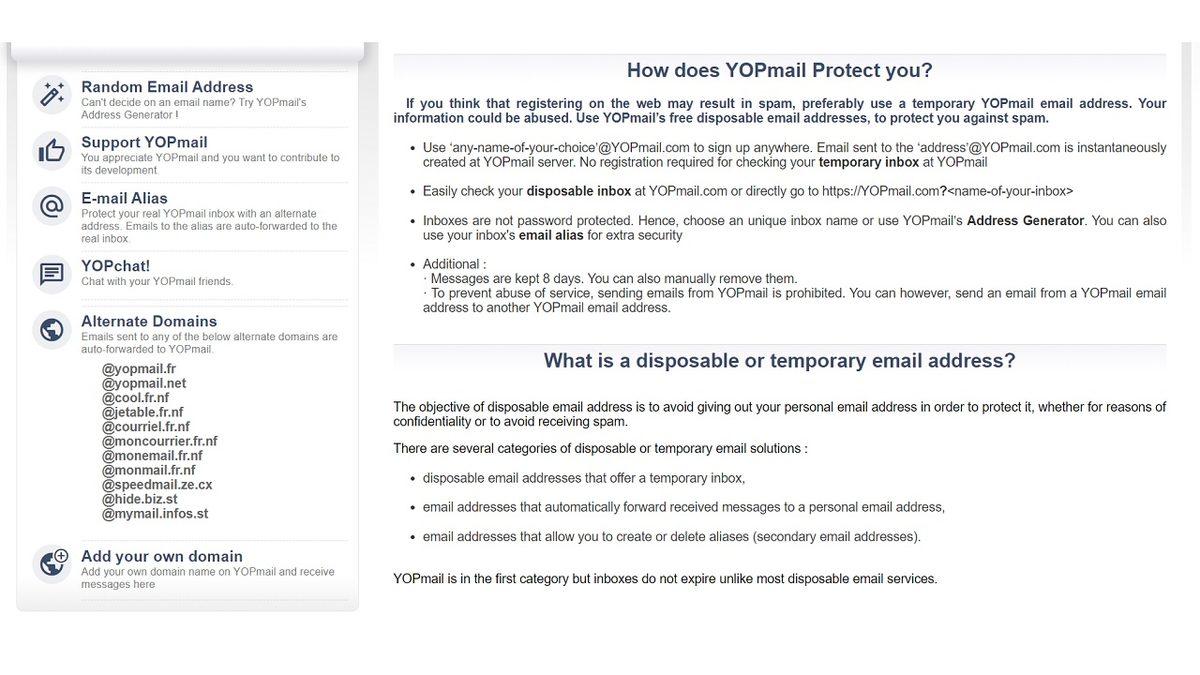 Random Email Address
Can't decide on an email name? Try YOPmail's Address Generator !

Support YOPmail
You appreciate YOPmail and you want to contribute to its development

E-mail Alias
Protect your real YOPmail inbox with an alternate address. Emails to the alias are auto-forwarded to the real inbox.

YOPchat!
Chat with your YOPmail friends.

Alternate Domains
Emails sent to any of the below alternate domains are auto-forwarded to YOPmail.

@yopmail.fr
@yopmail.net
@cool.fr.nf
@jetable.fr.nf
@courriel.fr.nf
@moncourrier.fr.nf
@monemail.fr.nf
@monmail.fr.nf
@speedmail.ze.cx
@hide.biz.st
@mymail.infos.st

Add your own domain
Add your own domain name on YOPmail and receive messages here

How does YOPmail Protect you?

If you think that registering on the web may result in spam, preferably use a temporary YOPmail email address. Your information could be abused. Use YOPmail's free disposable email addresses, to protect you against spam.

- Use 'any-name-of-your-choice'@YOPmail.com to sign up anywhere. Email sent to the 'address'@YOPmail.com is instantaneously created at YOPmail server. No registration required for checking your temporary inbox at YOPmail

- Easily check your disposable inbox at YOPmail.com or directly go to https://YOPmail.com?<name-of-your-inbox>

- Inboxes are not password protected. Hence, choose an unique inbox name or use YOPmail's Address Generator. You can also use your inbox's email alias for extra security

- Additional :
· Messages are kept 8 days. You can also manually remove them.
· To prevent abuse of service, sending emails from YOPmail is prohibited. You can however, send an email from a YOPmail email address to another YOPmail email address.

What is a disposable or temporary email address?

The objective of disposable email address is to avoid giving out your personal email address in order to protect it, whether for reasons of confidentiality or to avoid receiving spam.

There are several categories of disposable or temporary email solutions :

- disposable email addresses that offer a temporary inbox,

- email addresses that automatically forward received messages to a personal email address,

- email addresses that allow you to create or delete aliases (secondary email addresses).

YOPmail is in the first category but inboxes do not expire unlike most disposable email services.